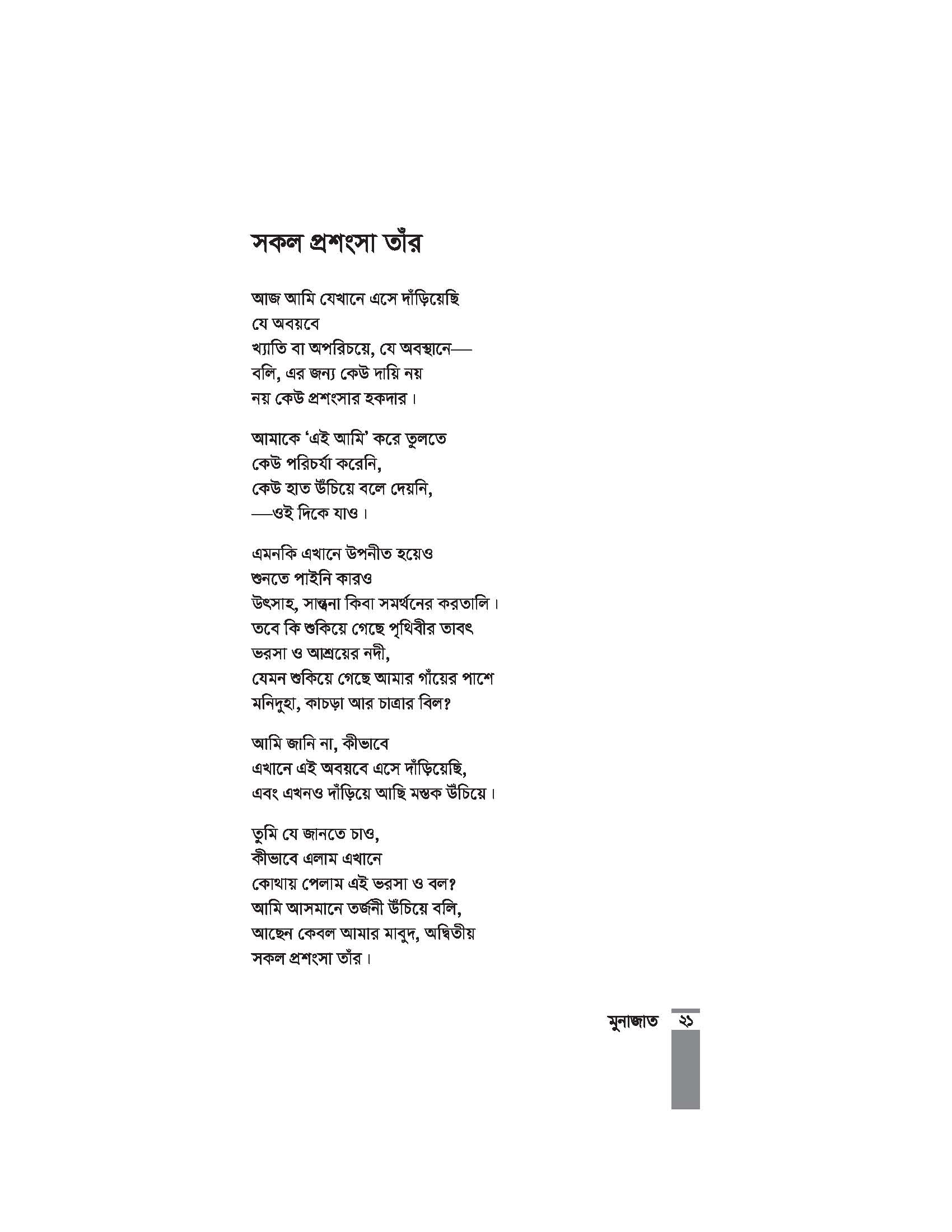 সকল প্রশংসা তাঁর

আজ আমি যেখানে এসে দাঁড়িয়েছি
যে অবয়বে
খ্যাতি বা অপরিচয়ে, যে অবস্থানে—
বলি, এর জন্য কেউ দায়ি নয়
নয় কেউ প্রশংসার হকদার।

আমাকে 'এই আমি' করে তুলতে
কেউ পরিচর্যা করেনি,
কেউ হাত উঁচিয়ে বলে দেয়নি,
—ওই দিকে যাও।

এমনকি এখানে উপনীত হয়েও
শুনতে পাইনি কারও
উৎসাহ, সান্ত্বনা কিবা সমর্থনের করতালি।
তবে কি শুকিয়ে গেছে পৃথিবীর তাবৎ
ভরসা ও আশ্রয়ের নদী,
যেমন শুকিয়ে গেছে আমার গাঁয়ের পাশে
মনিদুহা, কাচড়া আর চাত্রার বিল?

আমি জানি না, কীভাবে
এখানে এই অবয়বে এসে দাঁড়িয়েছি,
এবং এখনও দাঁড়িয়ে আছি মস্তক উঁচিয়ে।

তুমি যে জানতে চাও,
কীভাবে এলাম এখানে
কোথায় পেলাম এই ভরসা ও বল?
আমি আসমানে তর্জনী উঁচিয়ে বলি,
আছেন কেবল আমার মাবুদ, অদ্বিতীয়
সকল প্রশংসা তাঁর।

মুনাজাত ২১